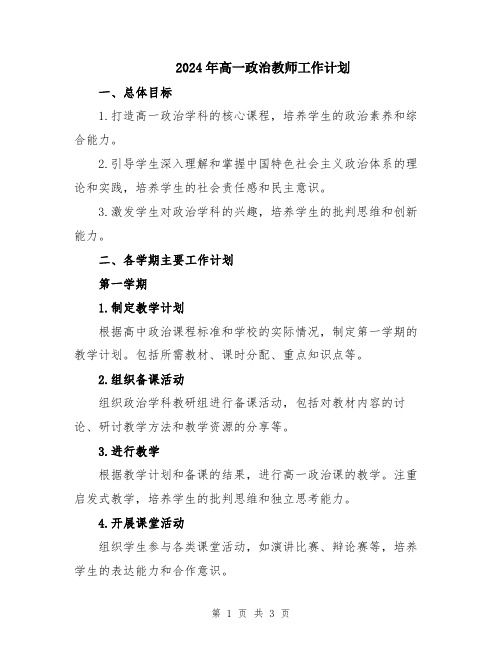 2024年高一政治教师工作计划

一、总体目标

1.打造高一政治学科的核心课程，培养学生的政治素养和综合能力。

2.引导学生深入理解和掌握中国特色社会主义政治体系的理论和实践，培养学生的社会责任感和民主意识。

3.激发学生对政治学科的兴趣，培养学生的批判思维和创新能力。

二、各学期主要工作计划

第一学期

1.制定教学计划

根据高中政治课程标准和学校的实际情况，制定第一学期的教学计划。包括所需教材、课时分配、重点知识点等。

2.组织备课活动

组织政治学科教研组进行备课活动，包括对教材内容的讨论、研讨教学方法和教学资源的分享等。

3.进行教学

根据教学计划和备课的结果，进行高一政治课的教学。注重启发式教学，培养学生的批判思维和独立思考能力。

4.开展课堂活动

组织学生参与各类课堂活动，如演讲比赛、辩论赛等，培养学生的表达能力和合作意识。

第 1 页 共 3 页